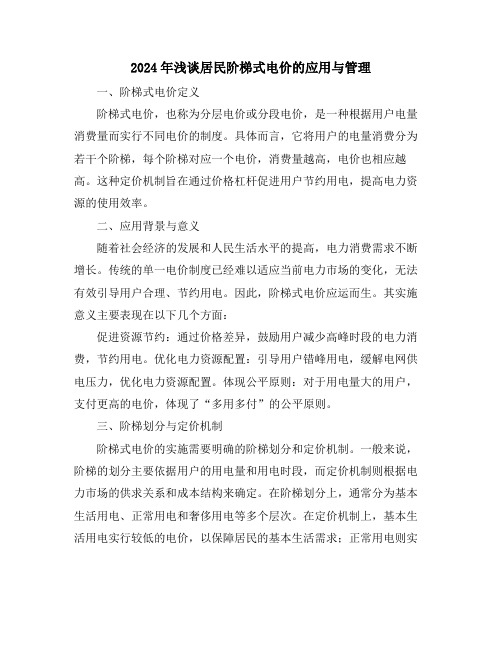 2024年浅谈居民阶梯式电价的应用与管理

一、阶梯式电价定义

阶梯式电价，也称为分层电价或分段电价，是一种根据用户电量消费量而实行不同电价的制度。具体而言，它将用户的电量消费分为若干个阶梯，每个阶梯对应一个电价，消费量越高，电价也相应越高。这种定价机制旨在通过价格杠杆促进用户节约用电，提高电力资源的使用效率。

二、应用背景与意义

随着社会经济的发展和人民生活水平的提高，电力消费需求不断增长。传统的单一电价制度已经难以适应当前电力市场的变化，无法有效引导用户合理、节约用电。因此，阶梯式电价应运而生。其实施意义主要表现在以下几个方面：

促进资源节约：通过价格差异，鼓励用户减少高峰时段的电力消费，节约用电。优化电力资源配置：引导用户错峰用电，缓解电网供电压力，优化电力资源配置。体现公平原则：对于用电量大的用户，支付更高的电价，体现了“多用多付”的公平原则。

三、阶梯划分与定价机制

阶梯式电价的实施需要明确的阶梯划分和定价机制。一般来说，阶梯的划分主要依据用户的用电量和用电时段，而定价机制则根据电力市场的供求关系和成本结构来确定。在阶梯划分上，通常分为基本生活用电、正常用电和奢侈用电等多个层次。在定价机制上，基本生活用电实行较低的电价，以保障居民的基本生活需求；正常用电则实